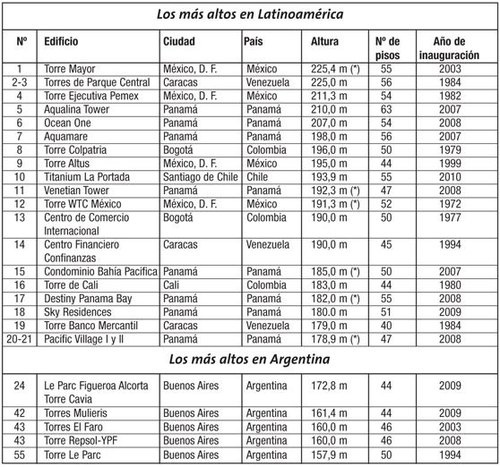 Los más altos en Latinoamérica

| Nº | Edificio | Ciudad | País | Altura | Nº de pisos | Año de inauguración |
|---|---|---|---|---|---|---|
| 1 | Torre Mayor | México, D. F. | México | 225,4 m (*) | 55 | 2003 |
| 2-3 | Torres de Parque Central | Caracas | Venezuela | 225,0 m | 56 | 1984 |
| 4 | Torre Ejecutiva Pemex | México, D. F. | México | 211,3 m | 54 | 1982 |
| 5 | Aqualina Tower | Panamá | Panamá | 210,0 m | 63 | 2007 |
| 6 | Ocean One | Panamá | Panamá | 207,0 m | 54 | 2008 |
| 7 | Aquamare | Panamá | Panamá | 198,0 m | 56 | 2007 |
| 8 | Torre Colpatria | Bogotá | Colombia | 196,0 m | 50 | 1979 |
| 9 | Torre Altus | México, D. F. | México | 195,0 m | 44 | 1999 |
| 10 | Titanium La Portada | Santiago de Chile | Chile | 193,9 m | 55 | 2010 |
| 11 | Venetian Tower | Panamá | Panamá | 192,3 m (*) | 47 | 2008 |
| 12 | Torre WTC México | México, D. F. | México | 191,3 m (*) | 52 | 1972 |
| 13 | Centro de Comercio Internacional | Bogotá | Colombia | 190,0 m | 50 | 1977 |
| 14 | Centro Financiero Confinanzas | Caracas | Venezuela | 190,0 m | 45 | 1994 |
| 15 | Condominio Bahía Pacífica | Panamá | Panamá | 185,0 m (*) | 50 | 2007 |
| 16 | Torre de Cali | Cali | Colombia | 183,0 m | 44 | 1980 |
| 17 | Destiny Panama Bay | Panamá | Panamá | 182,0 m (*) | 55 | 2008 |
| 18 | Sky Residences | Panamá | Panamá | 180,0 m | 51 | 2009 |
| 19 | Torre Banco Mercantil | Caracas | Venezuela | 179,0 m | 40 | 1984 |
| 20-21 | Pacific Village I y II | Panamá | Panamá | 178,9 m (*) | 47 | 2008 |

Los más altos en Argentina

| | | | | | | |
|---|---|---|---|---|---|---|
| 24 | Le Parc Figueroa Alcorta Torre Cavia | Buenos Aires | Argentina | 172,8 m | 44 | 2009 |
| 42 | Torres Mulieris | Buenos Aires | Argentina | 161,4 m | 44 | 2009 |
| 43 | Torres El Faro | Buenos Aires | Argentina | 160,0 m | 46 | 2003 |
| 43 | Torre Repsol-YPF | Buenos Aires | Argentina | 160,0 m | 46 | 2008 |
| 55 | Torre Le Parc | Buenos Aires | Argentina | 157,9 m | 50 | 1994 |